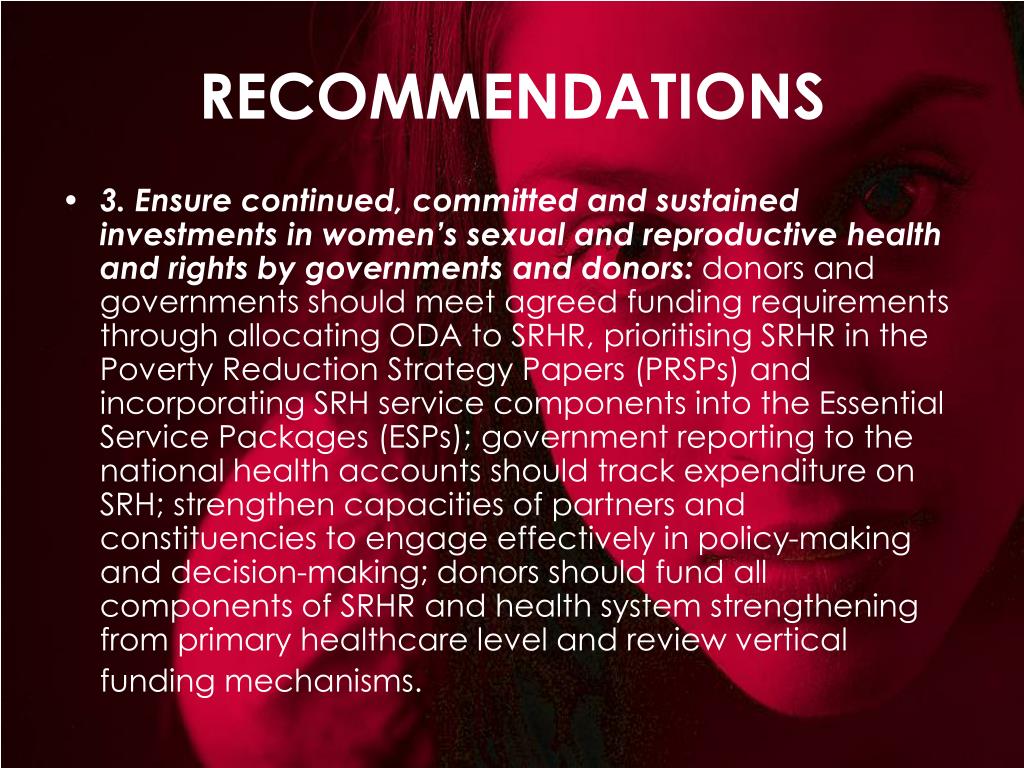 RECOMMENDATIONS

• 3. Ensure continued, committed and sustained investments in women's sexual and reproductive health and rights by governments and donors: donors and governments should meet agreed funding requirements through allocating ODA to SRHR, prioritising SRHR in the Poverty Reduction Strategy Papers (PRSPs) and incorporating SRH service components into the Essential Service Packages (ESPs); government reporting to the national health accounts should track expenditure on SRH; strengthen capacities of partners and constituencies to engage effectively in policy-making and decision-making; donors should fund all components of SRHR and health system strengthening from primary healthcare level and review vertical funding mechanisms.